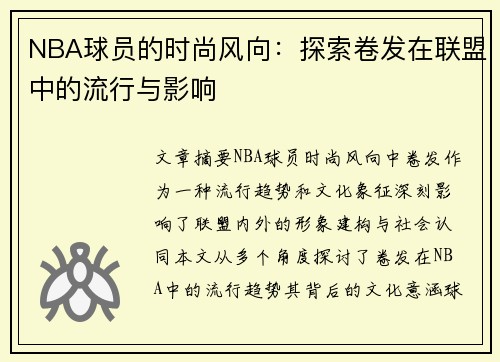 NBA球员的时尚风向：探索卷发在联盟中的流行与影响

文章摘要NBA球员时尚风向中卷发作为一种流行趋势和文化象征深刻影响了联盟内外的形象建构与社会认同本文从多个角度探讨了卷发在NBA中的流行趋势其背后的文化意涵球